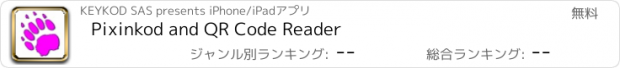 KEYKOD SAS presents iPhone/iPadアプリ

無料

Pixinkod and QR Code Reader

ジャンル別ランキング: --

総合ランキング: --